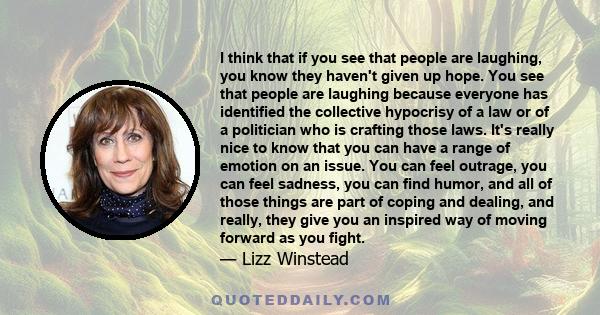 I think that if you see that people are laughing, you know they haven't given up hope. You see that people are laughing because everyone has identified the collective hypocrisy of a law or of a politician who is crafting those laws. It's really nice to know that you can have a range of emotion on an issue. You can feel outrage, you can feel sadness, you can find humor, and all of those things are part of coping and dealing, and really, they give you an inspired way of moving forward as you fight.
— Lizz Winstead

QUOTEDDAILY.COM